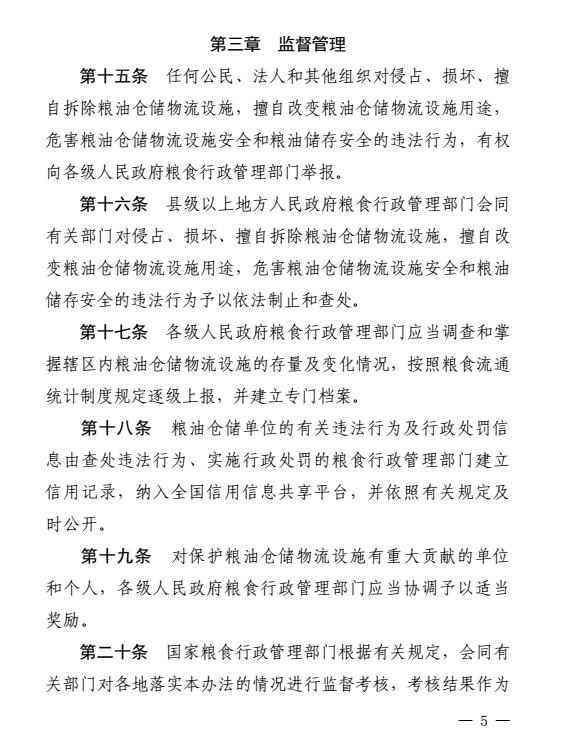 第三章　监督管理

第十五条　任何公民、法人和其他组织对侵占、损坏、擅自拆除粮油仓储物流设施，擅自改变粮油仓储物流设施用途，危害粮油仓储物流设施安全和粮油储存安全的违法行为，有权向各级人民政府粮食行政管理部门举报。

第十六条　县级以上地方人民政府粮食行政管理部门会同有关部门对侵占、损坏、擅自拆除粮油仓储物流设施，擅自改变粮油仓储物流设施用途，危害粮油仓储物流设施安全和粮油储存安全的违法行为予以依法制止和查处。

第十七条　各级人民政府粮食行政管理部门应当调查和掌握辖区内粮油仓储物流设施的存量及变化情况，按照粮食流通统计制度规定逐级上报，并建立专门档案。

第十八条　粮油仓储单位的有关违法行为及行政处罚信息由查处违法行为、实施行政处罚的粮食行政管理部门建立信用记录，纳入全国信用信息共享平台，并依照有关规定及时公开。

第十九条　对保护粮油仓储物流设施有重大贡献的单位和个人，各级人民政府粮食行政管理部门应当协调予以适当奖励。

第二十条　国家粮食行政管理部门根据有关规定，会同有关部门对各地落实本办法的情况进行监督考核，考核结果作为

— 5 —